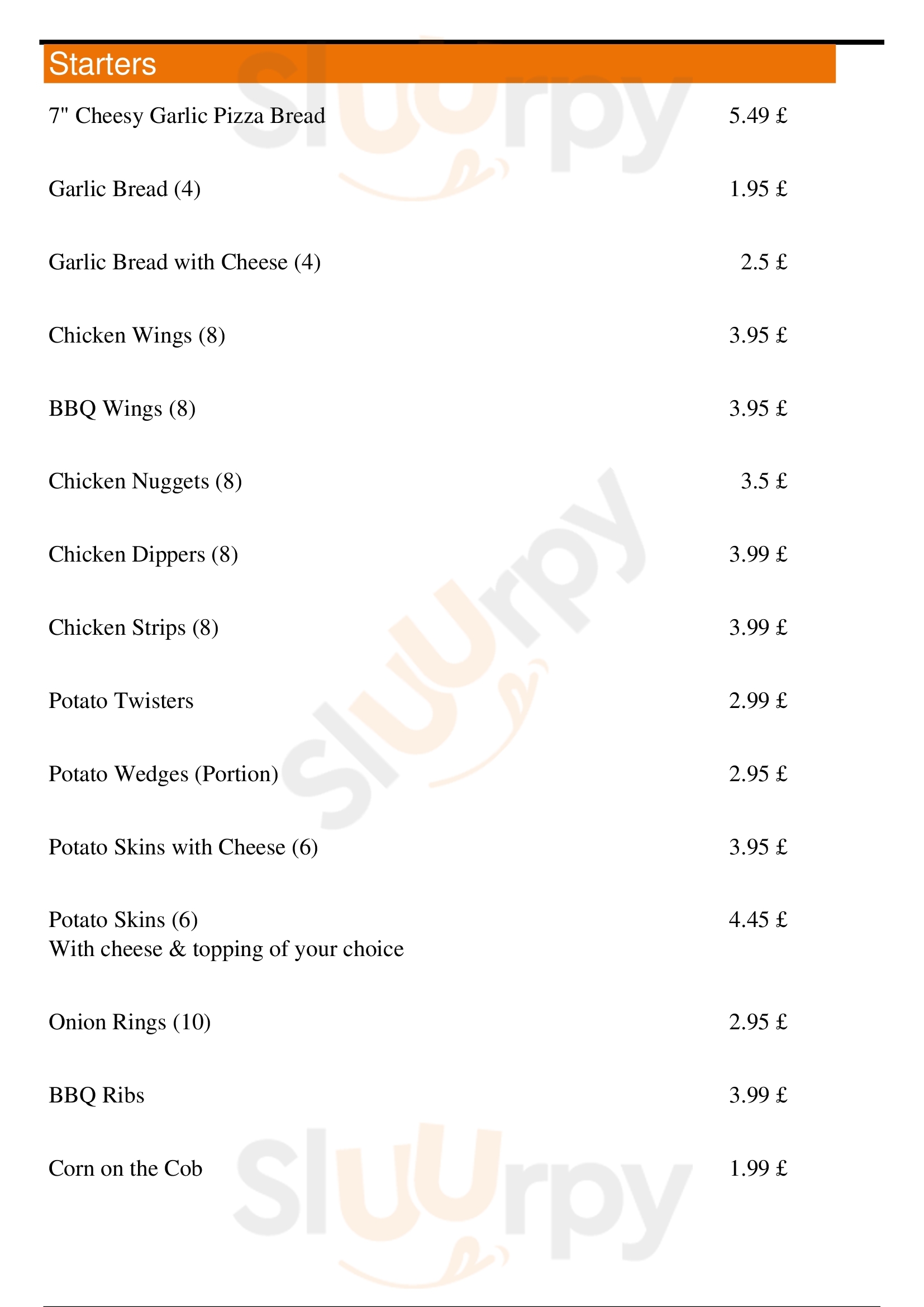 Starters

7" Cheesy Garlic Pizza Bread 5.49 £

Garlic Bread (4) 1.95 £

Garlic Bread with Cheese (4) 2.5 £

Chicken Wings (8) 3.95 £

BBQ Wings (8) 3.95 £

Chicken Nuggets (8) 3.5 £

Chicken Dippers (8) 3.99 £

Chicken Strips (8) 3.99 £

Potato Twisters 2.99 £

Potato Wedges (Portion) 2.95 £

Potato Skins with Cheese (6) 3.95 £

Potato Skins (6) 4.45 £
With cheese & topping of your choice

Onion Rings (10) 2.95 £

BBQ Ribs 3.99 £

Corn on the Cob 1.99 £

Sluurpy